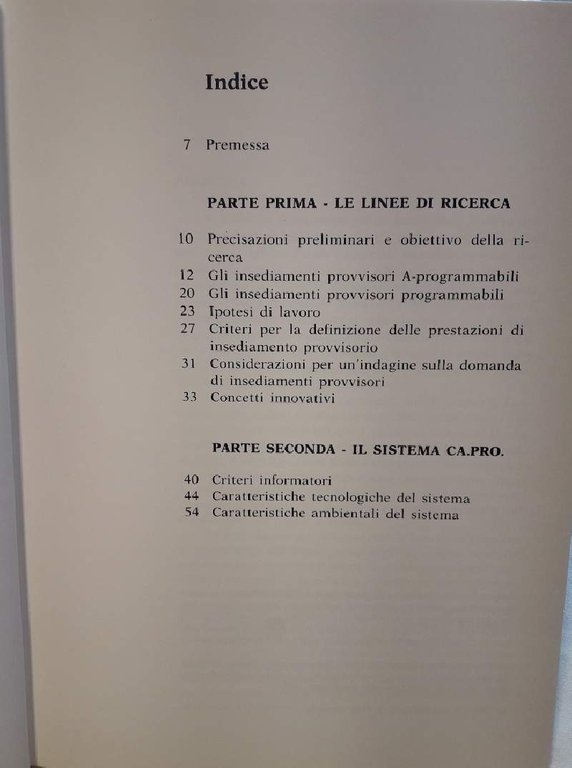 Indice

7 Premessa

PARTE PRIMA - LE LINEE DI RICERCA

10 Precisazioni preliminari e obiettivo della ricerca
12 Gli insediamenti provvisori A-programmabili
20 Gli insediamenti provvisori programmabili
23 Ipotesi di lavoro
27 Criteri per la definizione delle prestazioni di insediamento provvisorio
31 Considerazioni per un'indagine sulla domanda di insediamenti provvisori
33 Concetti innovativi

PARTE SECONDA - IL SISTEMA CA.PRO.

40 Criteri informatori
44 Caratteristiche tecnologiche del sistema
54 Caratteristiche ambientali del sistema